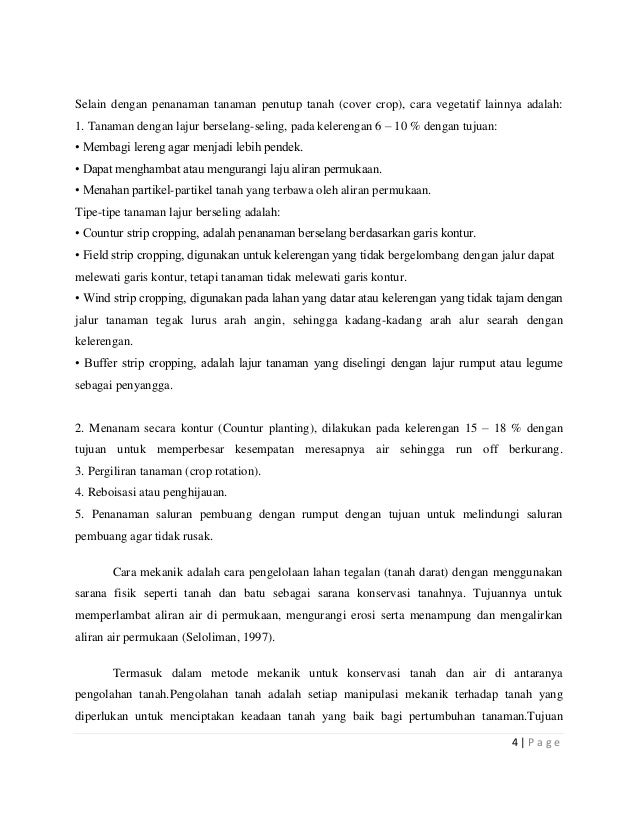 Selain dengan penanaman tanaman penutup tanah (cover crop), cara vegetatif lainnya adalah:
1. Tanaman dengan lajur berselang-seling, pada kelerengan 6 – 10 % dengan tujuan:
• Membagi lereng agar menjadi lebih pendek.
• Dapat menghambat atau mengurangi laju aliran permukaan.
• Menahan partikel-partikel tanah yang terbawa oleh aliran permukaan.
Tipe-tipe tanaman lajur berseling adalah:
• Countur strip cropping, adalah penanaman berselang berdasarkan garis kontur.
• Field strip cropping, digunakan untuk kelerengan yang tidak bergelombang dengan jalur dapat melewati garis kontur, tetapi tanaman tidak melewati garis kontur.
• Wind strip cropping, digunakan pada lahan yang datar atau kelerengan yang tidak tajam dengan jalur tanaman tegak lurus arah angin, sehingga kadang-kadang arah alur searah dengan kelerengan.
• Buffer strip cropping, adalah lajur tanaman yang diselingi dengan lajur rumput atau legume sebagai penyangga.

2. Menanam secara kontur (Countur planting), dilakukan pada kelerengan 15 – 18 % dengan tujuan untuk memperbesar kesempatan meresapnya air sehingga run off berkurang.
3. Pergiliran tanaman (crop rotation).
4. Reboisasi atau penghijauan.
5. Penanaman saluran pembuang dengan rumput dengan tujuan untuk melindungi saluran pembuang agar tidak rusak.

Cara mekanik adalah cara pengelolaan lahan tegalan (tanah darat) dengan menggunakan sarana fisik seperti tanah dan batu sebagai sarana konservasi tanahnya. Tujuannya untuk memperlambat aliran air di permukaan, mengurangi erosi serta menampung dan mengalirkan aliran air permukaan (Seloliman, 1997).

Termasuk dalam metode mekanik untuk konservasi tanah dan air di antaranya pengolahan tanah.Pengolahan tanah adalah setiap manipulasi mekanik terhadap tanah yang diperlukan untuk menciptakan keadaan tanah yang baik bagi pertumbuhan tanaman.Tujuan

4 | P a g e